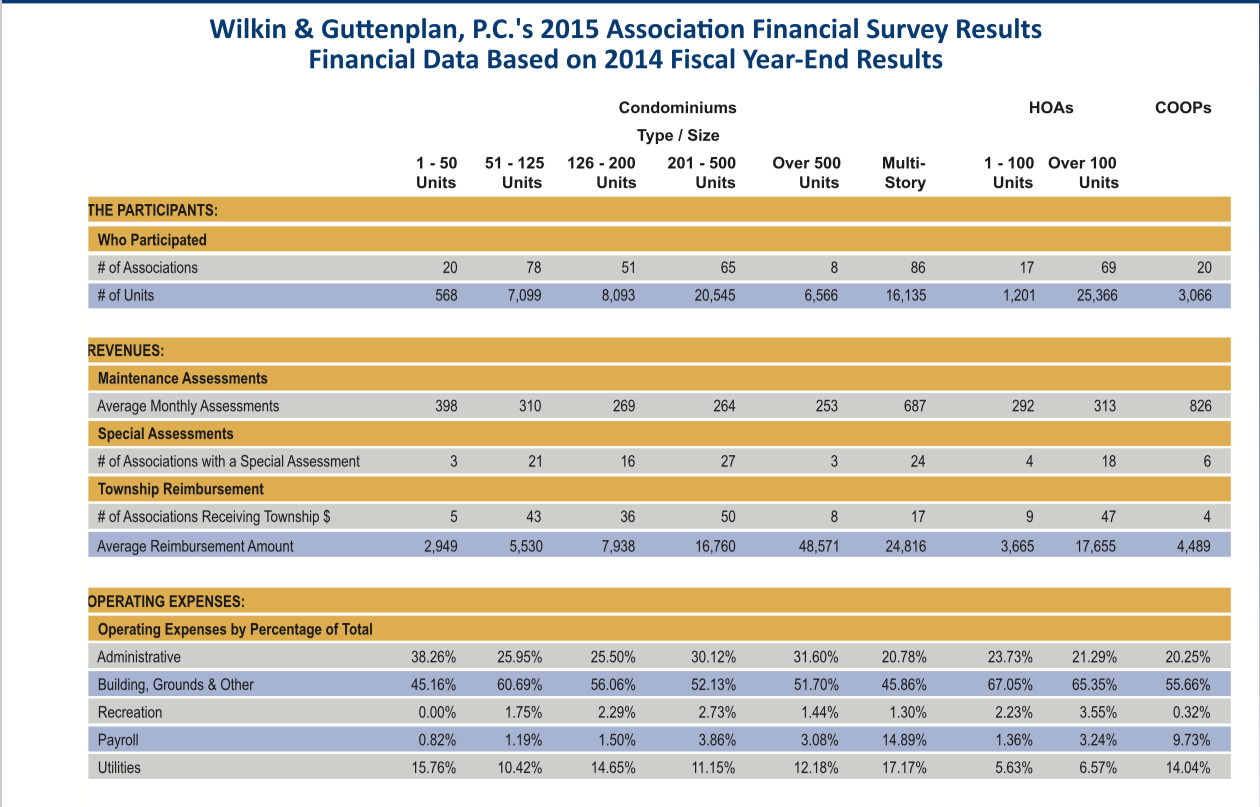 Wilkin & Guttenplan, P.C.'s 2015 Association Financial Survey Results
Financial Data Based on 2014 Fiscal Year-End Results

| | Condominiums Type / Size 1 - 50 Units | 51 - 125 Units | 126 - 200 Units | 201 - 500 Units | Over 500 Units | Multi-Story | HOAs 1 - 100 Units | Over 100 Units | COOPs |
|---|---|---|---|---|---|---|---|---|---|
| THE PARTICIPANTS: | | | | | | | | | |
| Who Participated | | | | | | | | | |
| # of Associations | 20 | 78 | 51 | 65 | 8 | 86 | 17 | 69 | 20 |
| # of Units | 568 | 7,099 | 8,093 | 20,545 | 6,566 | 16,135 | 1,201 | 25,366 | 3,066 |
| REVENUES: | | | | | | | | | |
| Maintenance Assessments | | | | | | | | | |
| Average Monthly Assessments | 398 | 310 | 269 | 264 | 253 | 687 | 292 | 313 | 826 |
| Special Assessments | | | | | | | | | |
| # of Associations with a Special Assessment | 3 | 21 | 16 | 27 | 3 | 24 | 4 | 18 | 6 |
| Township Reimbursement | | | | | | | | | |
| # of Associations Receiving Township $ | 5 | 43 | 36 | 50 | 8 | 17 | 9 | 47 | 4 |
| Average Reimbursement Amount | 2,949 | 5,530 | 7,938 | 16,760 | 48,571 | 24,816 | 3,665 | 17,655 | 4,489 |
| OPERATING EXPENSES: | | | | | | | | | |
| Operating Expenses by Percentage of Total | | | | | | | | | |
| Administrative | 38.26% | 25.95% | 25.50% | 30.12% | 31.60% | 20.78% | 23.73% | 21.29% | 20.25% |
| Building, Grounds & Other | 45.16% | 60.69% | 56.06% | 52.13% | 51.70% | 45.86% | 67.05% | 65.35% | 55.66% |
| Recreation | 0.00% | 1.75% | 2.29% | 2.73% | 1.44% | 1.30% | 2.23% | 3.55% | 0.32% |
| Payroll | 0.82% | 1.19% | 1.50% | 3.86% | 3.08% | 14.89% | 1.36% | 3.24% | 9.73% |
| Utilities | 15.76% | 10.42% | 14.65% | 11.15% | 12.18% | 17.17% | 5.63% | 6.57% | 14.04% |